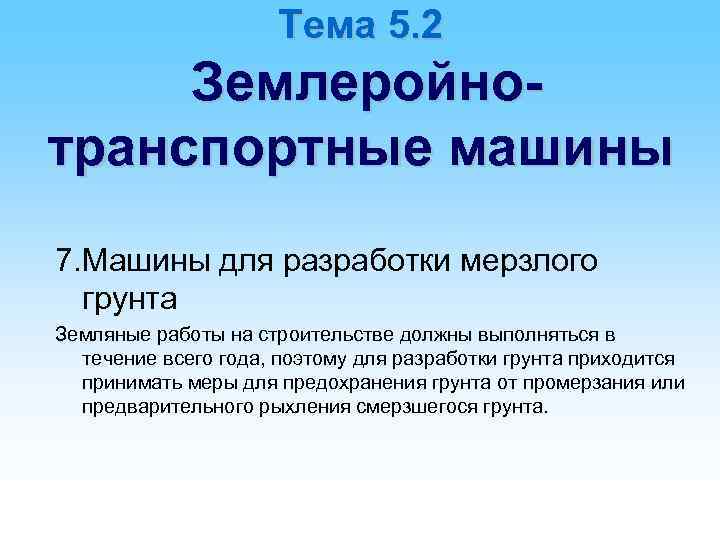 Тема 5.2

Землеройно-транспортные машины

7.Машины для разработки мерзлого грунта

Земляные работы на строительстве должны выполняться в течение всего года, поэтому для разработки грунта приходится принимать меры для предохранения грунта от промерзания или предварительного рыхления смерзшегося грунта.